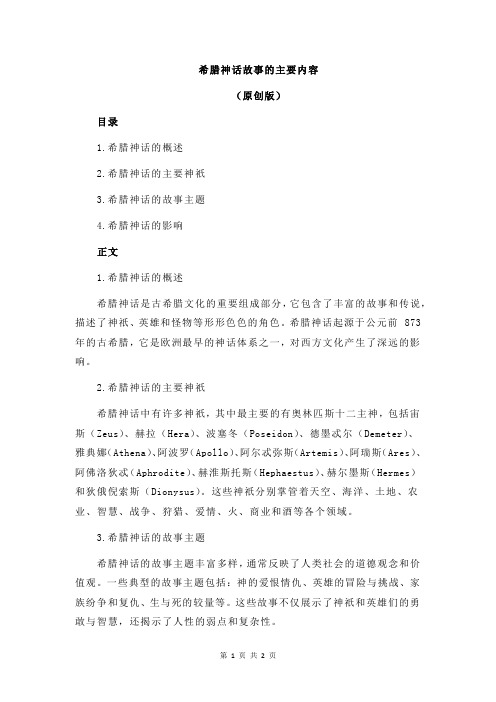 希腊神话故事的主要内容

（原创版）

目录

1.希腊神话的概述

2.希腊神话的主要神祇

3.希腊神话的故事主题

4.希腊神话的影响

正文

1.希腊神话的概述

希腊神话是古希腊文化的重要组成部分，它包含了丰富的故事和传说，描述了神祇、英雄和怪物等形形色色的角色。希腊神话起源于公元前 873 年的古希腊，它是欧洲最早的神话体系之一，对西方文化产生了深远的影响。

2.希腊神话的主要神祇

希腊神话中有许多神祇，其中最主要的有奥林匹斯十二主神，包括宙斯（Zeus）、赫拉（Hera）、波塞冬（Poseidon）、德墨忒尔（Demeter）、雅典娜(Athena)、阿波罗(Apollo)、阿尔忒弥斯(Artemis)、阿瑞斯(Ares)、阿佛洛狄忒(Aphrodite)、赫淮斯托斯(Hephaestus)、赫尔墨斯(Hermes)和狄俄倪索斯（Dionysus）。这些神祇分别掌管着天空、海洋、土地、农业、智慧、战争、狩猎、爱情、火、商业和酒等各个领域。

3.希腊神话的故事主题

希腊神话的故事主题丰富多样，通常反映了人类社会的道德观念和价值观。一些典型的故事主题包括：神的爱恨情仇、英雄的冒险与挑战、家族纷争和复仇、生与死的较量等。这些故事不仅展示了神祇和英雄们的勇敢与智慧，还揭示了人性的弱点和复杂性。

第 1 页 共 2 页